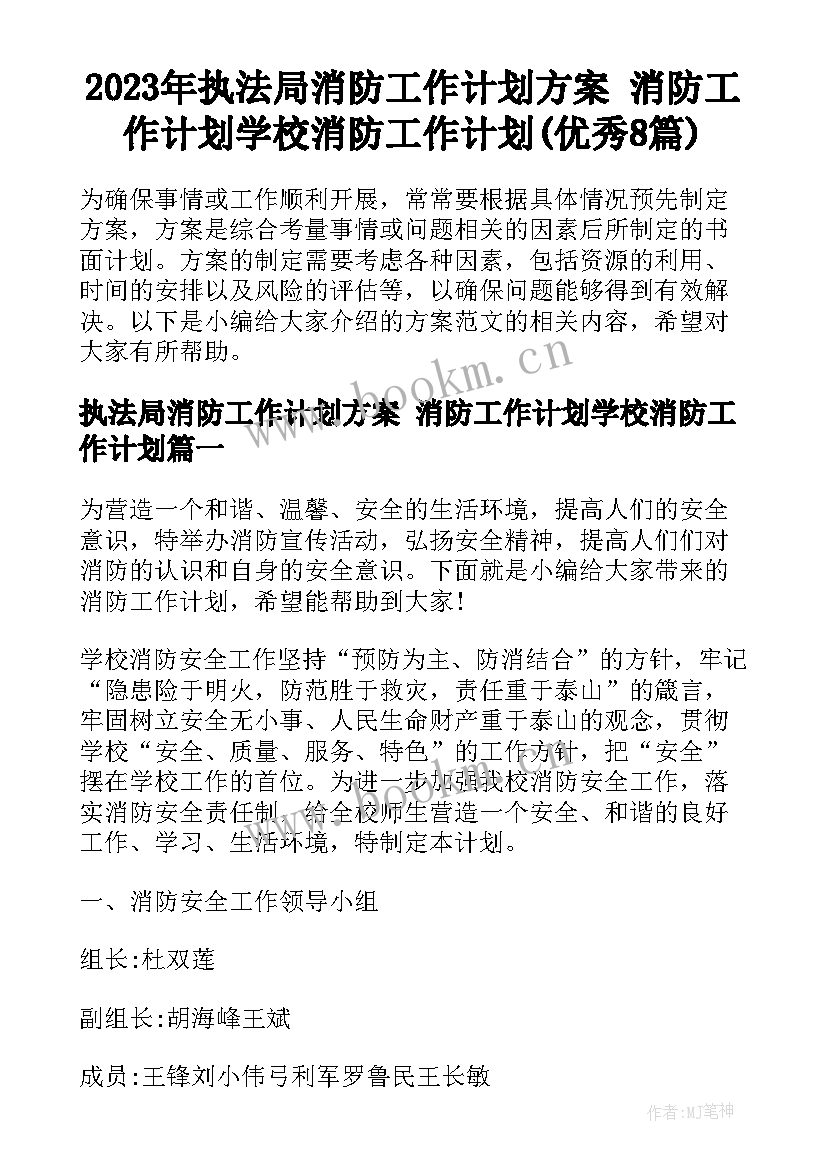 2023年执法局消防工作计划方案 消防工作计划学校消防工作计划(优秀8篇)

为确保事情或工作顺利开展，常常要根据具体情况预先制定方案，方案是综合考量事情或问题相关的因素后所制定的书面计划。方案的制定需要考虑各种因素，包括资源的利用、时间的安排以及风险的评估等，以确保问题能够得到有效解决。以下是小编给大家介绍的方案范文的相关内容，希望对大家有所帮助。

www.bookm.cn

执法局消防工作计划方案 消防工作计划学校消防工作计划篇一

为营造一个和谐、温馨、安全的生活环境，提高人们的安全意识，特举办消防宣传活动，弘扬安全精神，提高人们们对消防的认识和自身的安全意识。下面就是小编给大家带来的消防工作计划，希望能帮助到大家！

学校消防安全工作坚持“预防为主、防消结合”的方针，牢记“隐患险于明火，防范胜于救灾，责任重于泰山”的箴言，牢固树立安全无小事、人民生命财产重于泰山的观念，贯彻学校“安全、质量、服务、特色”的工作方针，把“安全”摆在学校工作的首位。为进一步加强我校消防安全工作，落实消防安全责任制，给全校师生营造一个安全、和谐的良好工作、学习、生活环境，特制定本计划。

一、消防安全工作领导小组

组长:杜双莲

副组长:胡海峰王斌

成员:王锋刘小伟弓利军罗鲁民王长敏

作者:MJ笔神